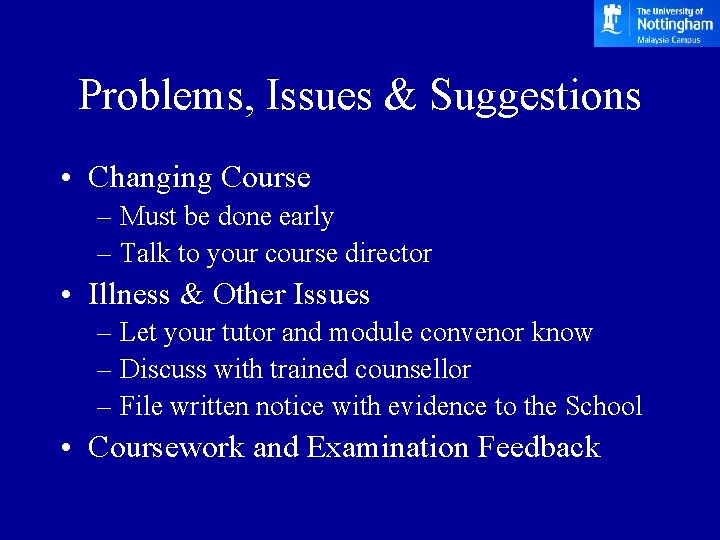 The University of
Nottingham
Malaysia Campus

Problems, Issues & Suggestions

• Changing Course
– Must be done early
– Talk to your course director
• Illness & Other Issues
– Let your tutor and module convenor know
– Discuss with trained counsellor
– File written notice with evidence to the School
• Coursework and Examination Feedback